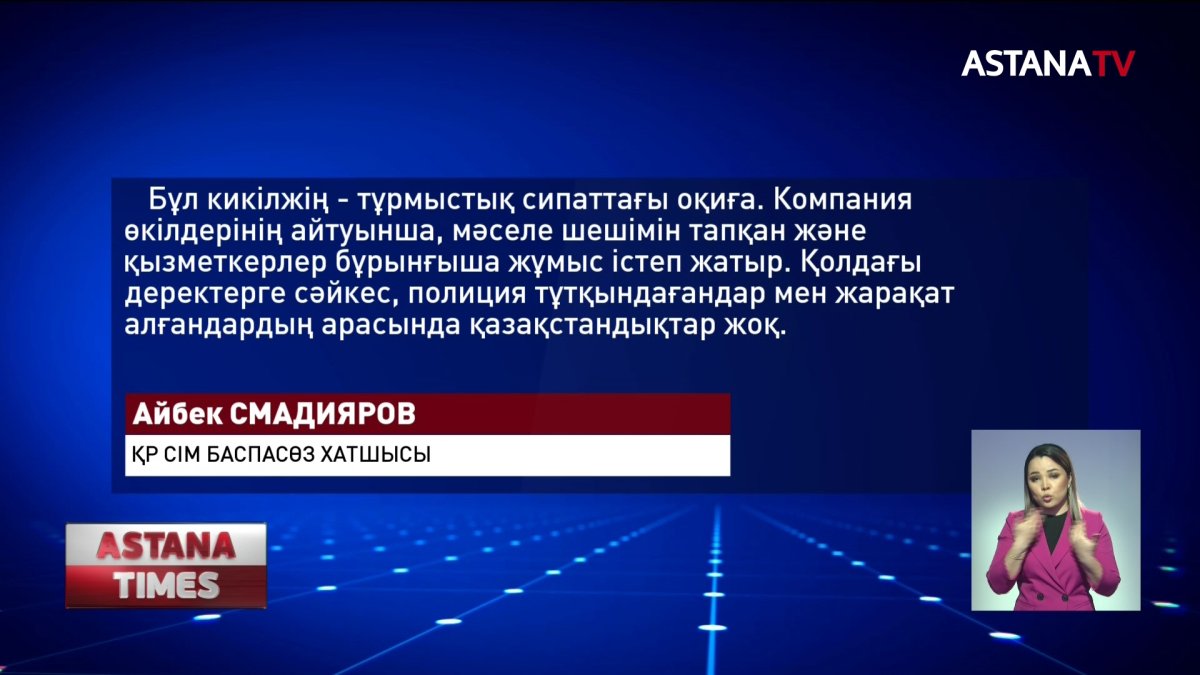 ASTANATV

Бұл кикілжің - тұрмыстық сипаттағы оқиға. Компания өкілдерінің айтуынша, мәселе шешімін тапқан және қызметкерлер бұрынғыша жұмыс істеп жатыр. Қолдағы деректерге сәйкес, полиция тұтқындағандар мен жарақат алғандардың арасында қазақстандықтар жоқ.

Айбек СМАДИЯРОВ

ҚР СІМ БАСПАСӨЗ ХАТШЫСЫ

ASTANA TIMES